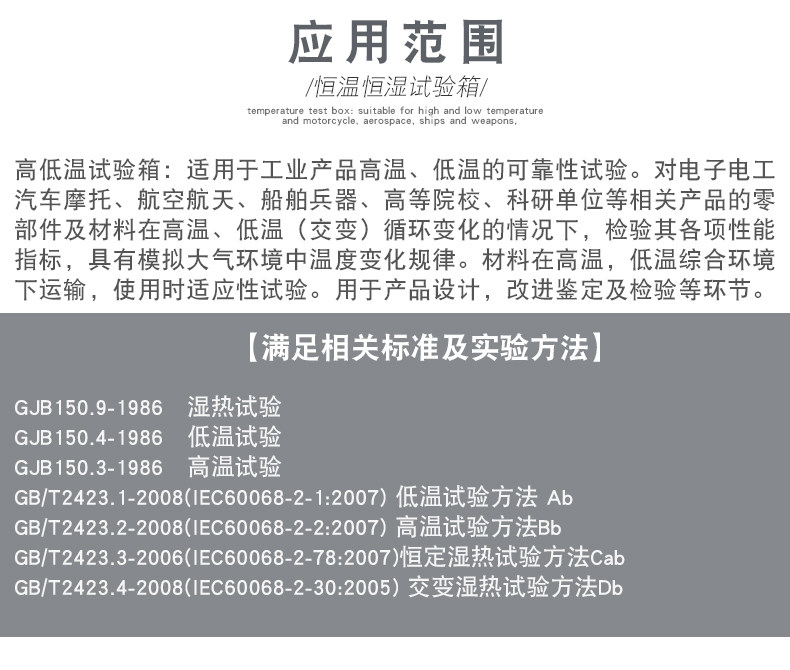 应用范围

/恒温恒湿试验箱/

temperature test box: suitable for high and low temperature and motorcycle, aerospace, ships and weapons,

高低温试验箱：适用于工业产品高温、低温的可靠性试验。对电子电工汽车摩托、航空航天、船舶兵器、高等院校、科研单位等相关产品的零部件及材料在高温、低温（交变）循环变化的情况下，检验其各项性能指标，具有模拟大气环境中温度变化规律。材料在高温，低温综合环境下运输，使用时适应性试验。用于产品设计，改进鉴定及检验等环节。

【满足相关标准及实验方法】

GJB150.9-1986 湿热试验
GJB150.4-1986 低温试验
GJB150.3-1986 高温试验
GB/T2423.1-2008(IEC60068-2-1:2007) 低温试验方法 Ab
GB/T2423.2-2008(IEC60068-2-2:2007) 高温试验方法Bb
GB/T2423.3-2006(IEC60068-2-78:2007)恒定湿热试验方法Cab
GB/T2423.4-2008(IEC60068-2-30:2005) 交变湿热试验方法Db